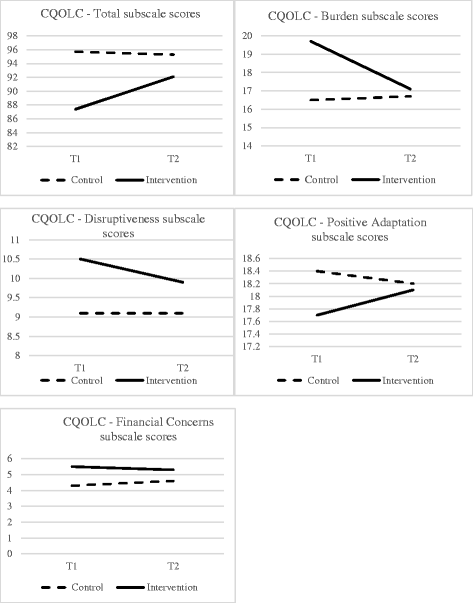 CQOLC - Total subscale scores

98
96
94
92
90
88
86
84
82

T1 T2

Control Intervention

CQOLC - Burden subscale scores

20
19
18
17
16
15
14

T1 T2

Control Intervention

CQOLC - Disruptiveness subscale scores

11
10.5
10
9.5
9
8.5
8

T1 T2

Control Intervention

CQOLC - Positive Adaptation subscale scores

18.6
18.4
18.2
18
17.8
17.6
17.4
17.2

T1 T2

Control Intervention

CQOLC - Financial Concerns subscale scores

6
5
4
3
2
1
0

T1 T2

Control Intervention